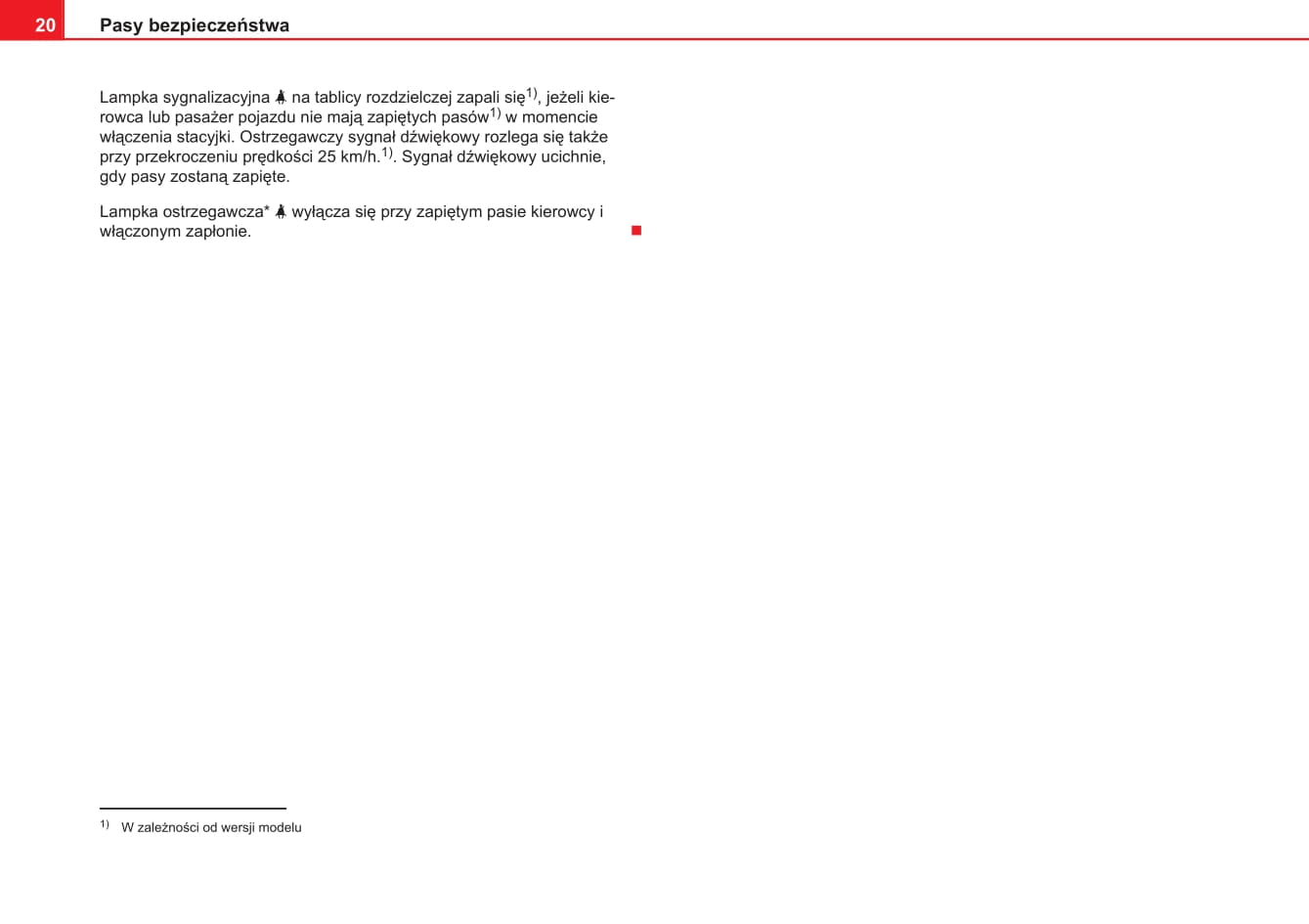 20 Pasy bezpieczeństwa

Lampka sygnalizacyjna na tablicy rozdzielczej zapali się$^{1)}$, jeżeli kierowca lub pasażer pojazdu nie mają zapiętych pasów$^{1)}$ w momencie włączenia stacyjki. Ostrzegawczy sygnał dźwiękowy rozlega się także przy przekroczeniu prędkości 25 km/h.$^{1)}$. Sygnał dźwiękowy ucichnie, gdy pasy zostaną zapięte.

Lampka ostrzegawcza* wyłącza się przy zapiętym pasie kierowcy i włączonym zapłonie.

$^{1)}$ W zależności od wersji modelu